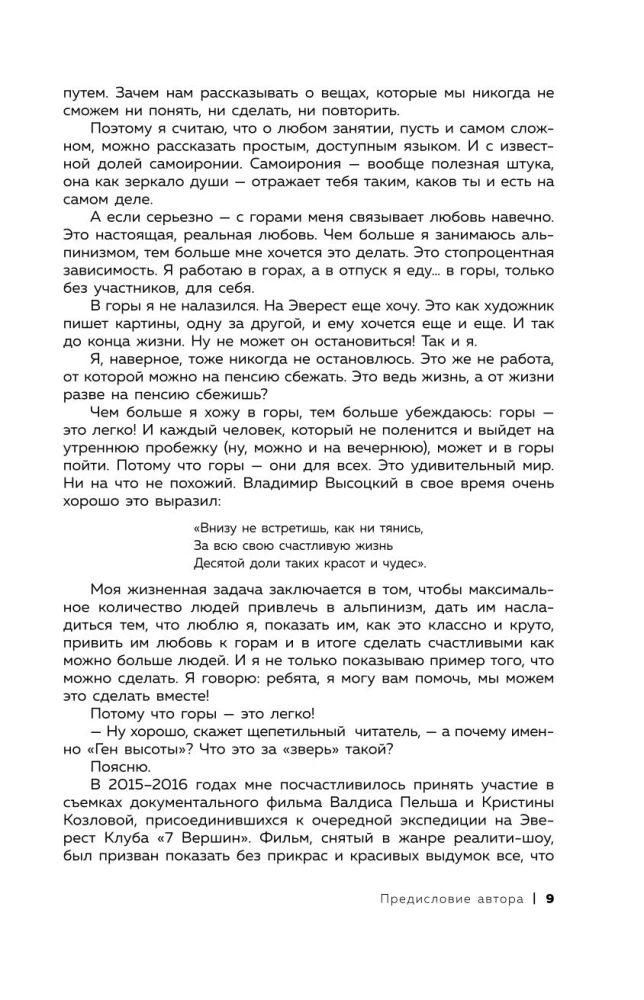 путем. Зачем нам рассказывать о вещах, которые мы никогда не сможем ни понять, ни сделать, ни повторить.

Поэтому я считаю, что о любом занятии, пусть и самом сложном, можно рассказать простым, доступным языком. И с известной долей самоиронии. Самоирония — вообще полезная штука, она как зеркало души — отражает тебя таким, каков ты и есть на самом деле.

А если серьезно — с горами меня связывает любовь навечно. Это настоящая, реальная любовь. Чем больше я занимаюсь альпинизмом, тем больше мне хочется это делать. Это стопроцентная зависимость. Я работаю в горах, а в отпуск я еду... в горы, только без участников, для себя.

В горы я не налазился. На Эверест еще хочу. Это как художник пишет картины, одну за другой, и ему хочется еще и еще. И так до конца жизни. Ну не может он остановиться! Так и я.

Я, наверное, тоже никогда не остановлюсь. Это же не работа, от которой можно на пенсию сбежать. Это ведь жизнь, а от жизни разве на пенсию сбежишь?

Чем больше я хожу в горы, тем больше убеждаюсь: горы — это легко! И каждый человек, который не поленится и выйдет на утреннюю пробежку (ну, можно и на вечернюю), может и в горы пойти. Потому что горы — они для всех. Это удивительный мир. Ни на что не похожий. Владимир Высоцкий в свое время очень хорошо это выразил:

«Внизу не встретишь, как ни тянись,
За всю свою счастливую жизнь
Десятой доли таких красот и чудес».

Моя жизненная задача заключается в том, чтобы максимальное количество людей привлечь в альпинизм, дать им насладиться тем, что люблю я, показать им, как это классно и круто, привить им любовь к горам и в итоге сделать счастливыми как можно больше людей. И я не только показываю пример того, что можно сделать. Я говорю: ребята, я могу вам помочь, мы можем это сделать вместе!

Потому что горы — это легко!

— Ну хорошо, скажет щепетильный читатель, — а почему именно «Ген высоты»? Что это за «зверь» такой?

Поясню.

В 2015–2016 годах мне посчастливилось принять участие в съемках документального фильма Валдиса Пельша и Кристины Козловой, присоединившихся к очередной экспедиции на Эверест Клуба «7 Вершин». Фильм, снятый в жанре реалити-шоу, был призван показать без прикрас и красивых выдумок все, что

Предисловие автора | 9